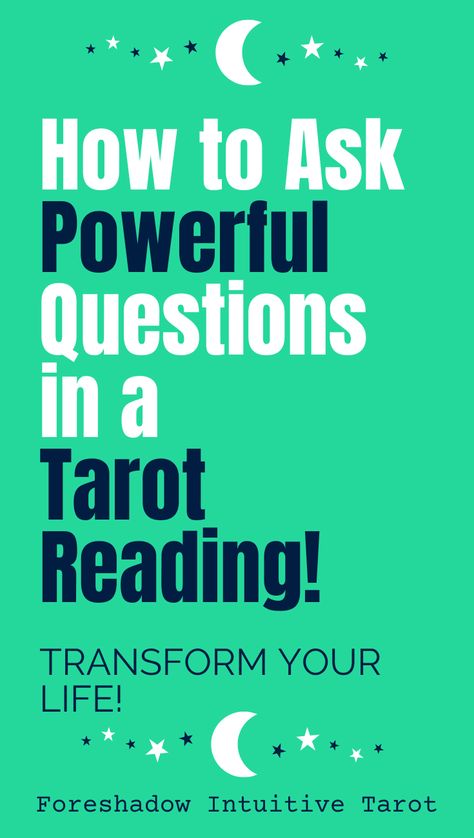 How to Ask Powerful Questions in a Tarot Reading!

TRANSFORM YOUR LIFE!

Foreshadow Intuitive Tarot